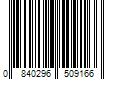 0 840296 509166